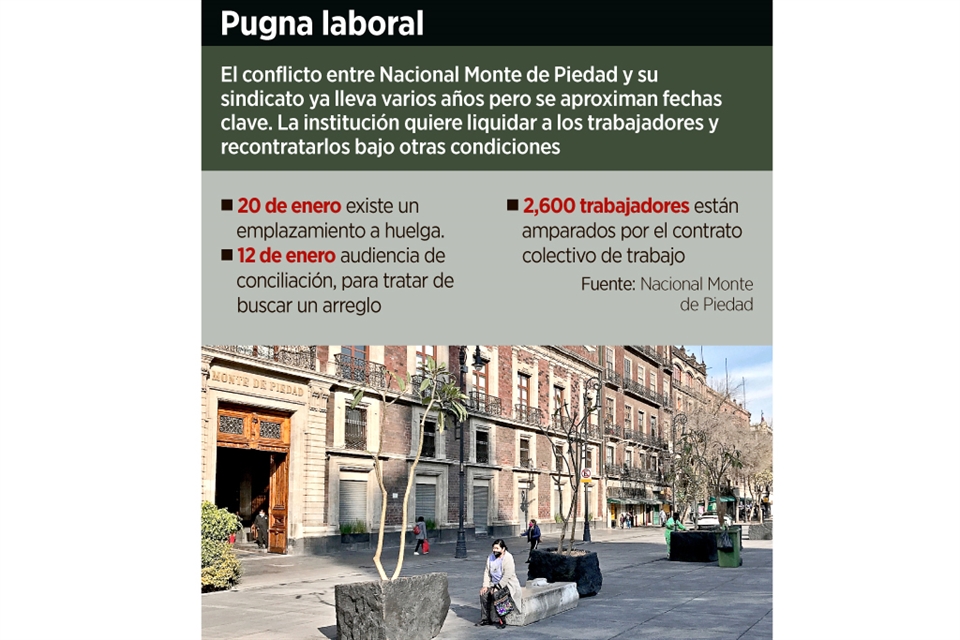 Pugna laboral

El conflicto entre Nacional Monte de Piedad y su sindicato ya lleva varios años pero se aproximan fechas clave. La institución quiere liquidar a los trabajadores y recontratarlos bajo otras condiciones

■ 20 de enero existe un emplazamiento a huelga.

■ 12 de enero audiencia de conciliación, para tratar de buscar un arreglo

■ 2,600 trabajadores están amparados por el contrato colectivo de trabajo

Fuente: Nacional Monte de Piedad

MONTE DE PIEDAD